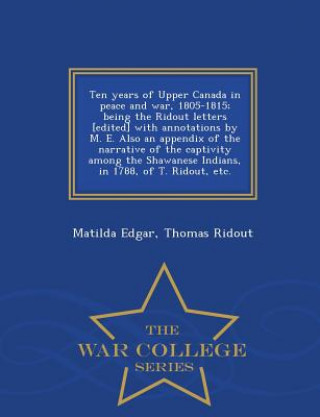 Ten years of Upper Canada in peace and war, 1805-1815; being the Ridout letters [edited] with annotations by M. E. Also an appendix of the narrative of the captivity among the Shawanese Indians, in 1788, of T. Ridout, etc.

Matilda Edgar, Thomas Ridout

THE
WAR COLLEGE
SERIES